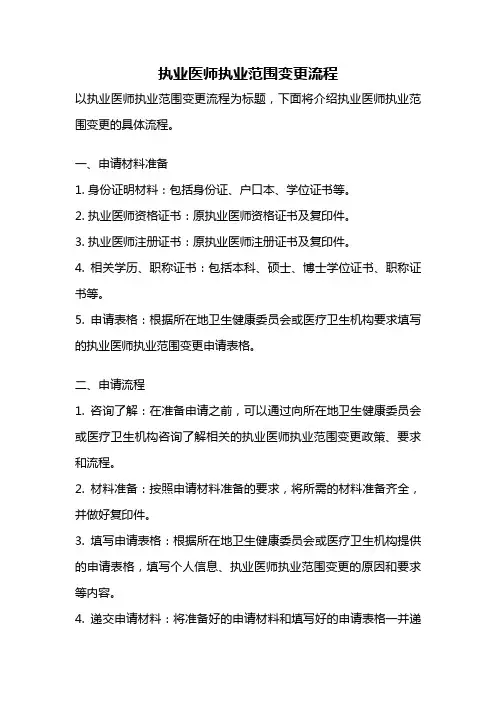 执业医师执业范围变更流程

以执业医师执业范围变更流程为标题，下面将介绍执业医师执业范围变更的具体流程。

一、申请材料准备

1. 身份证明材料：包括身份证、户口本、学位证书等。

2. 执业医师资格证书：原执业医师资格证书及复印件。

3. 执业医师注册证书：原执业医师注册证书及复印件。

4. 相关学历、职称证书：包括本科、硕士、博士学位证书、职称证书等。

5. 申请表格：根据所在地卫生健康委员会或医疗卫生机构要求填写的执业医师执业范围变更申请表格。

二、申请流程

1. 咨询了解：在准备申请之前，可以通过向所在地卫生健康委员会或医疗卫生机构咨询了解相关的执业医师执业范围变更政策、要求和流程。

2. 材料准备：按照申请材料准备的要求，将所需的材料准备齐全，并做好复印件。

3. 填写申请表格：根据所在地卫生健康委员会或医疗卫生机构提供的申请表格，填写个人信息、执业医师执业范围变更的原因和要求等内容。

4. 递交申请材料：将准备好的申请材料和填写好的申请表格一并递